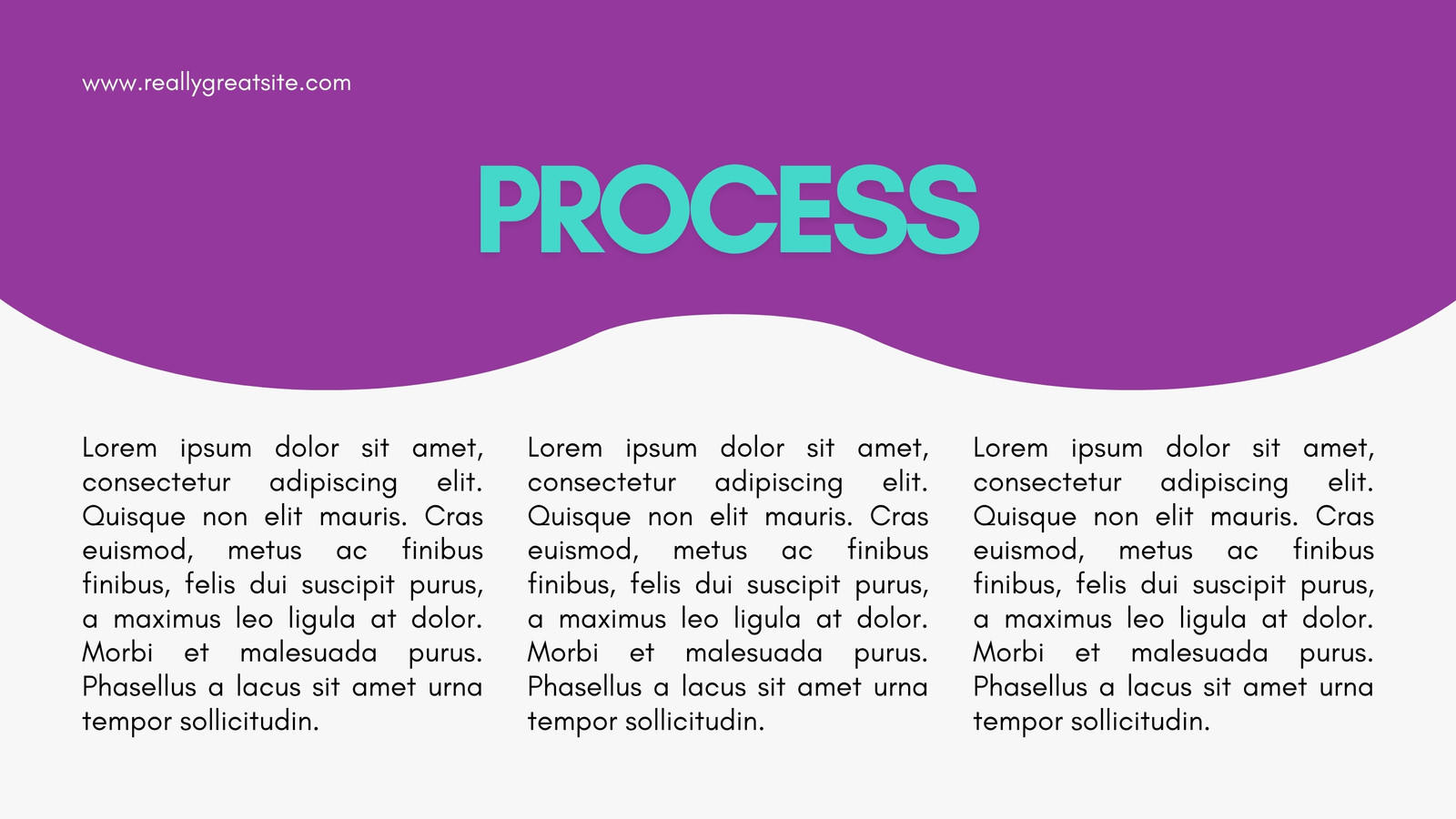 www.reallygreatsite.com

PROCESS

Lorem ipsum dolor sit amet, consectetur adipiscing elit. Quisque non elit mauris. Cras euismod, metus ac finibus finibus, felis dui suscipit purus, a maximus leo ligula at dolor. Morbi et malesuada purus. Phasellus a lacus sit amet urna tempor sollicitudin.

Lorem ipsum dolor sit amet, consectetur adipiscing elit. Quisque non elit mauris. Cras euismod, metus ac finibus finibus, felis dui suscipit purus, a maximus leo ligula at dolor. Morbi et malesuada purus. Phasellus a lacus sit amet urna tempor sollicitudin.

Lorem ipsum dolor sit amet, consectetur adipiscing elit. Quisque non elit mauris. Cras euismod, metus ac finibus finibus, felis dui suscipit purus, a maximus leo ligula at dolor. Morbi et malesuada purus. Phasellus a lacus sit amet urna tempor sollicitudin.